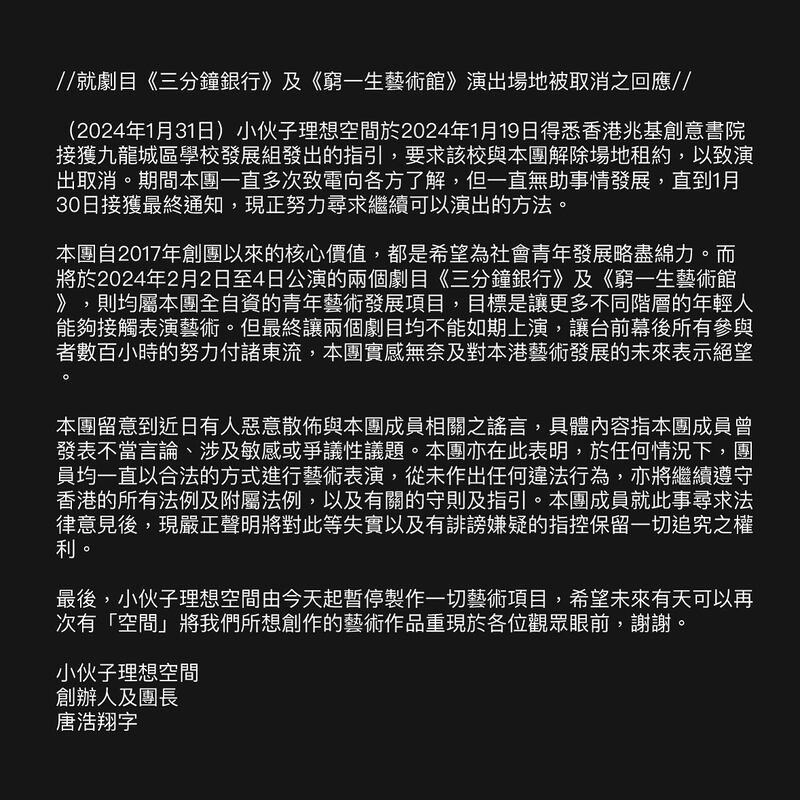 //就劇目《三分鐘銀行》及《窮一生藝術館》演出場地被取消之回應//

（2024年1月31日）小伙子理想空間於2024年1月19日得悉香港兆基創意書院接獲九龍城區學校發展組發出的指引，要求該校與本團解除場地租約，以致演出取消。期間本團一直多次致電向各方了解，但一直無助事情發展，直到1月30日接獲最終通知，現正努力尋求繼續可以演出的方法。

本團自2017年創團以來的核心價值，都是希望為社會青年發展略盡綿力。而將於2024年2月2日至4日公演的兩個劇目《三分鐘銀行》及《窮一生藝術館》，則均屬本團全自資的青年藝術發展項目，目標是讓更多不同階層的年輕人能夠接觸表演藝術。但最終讓兩個劇目均不能如期上演，讓台前幕後所有參與者數百小時的努力付諸東流，本團實感無奈及對本港藝術發展的未來表示絕望。

本團留意到近日有人惡意散佈與本團成員相關之謠言，具體內容指本團成員曾發表不當言論、涉及敏感或爭議性議題。本團亦在此表明，於任何情況下，團員均一直以合法的方式進行藝術表演，從未作出任何違法行為，亦將繼續遵守香港的所有法例及附屬法例，以及有關的守則及指引。本團成員就此事尋求法律意見後，現嚴正聲明將對此等失實以及有誹謗嫌疑的指控保留一切追究之權利。

最後，小伙子理想空間由今天起暫停製作一切藝術項目，希望未來有天可以再次有「空間」將我們所想創作的藝術作品重現於各位觀眾眼前，謝謝。

小伙子理想空間
創辦人及團長
唐浩翔字